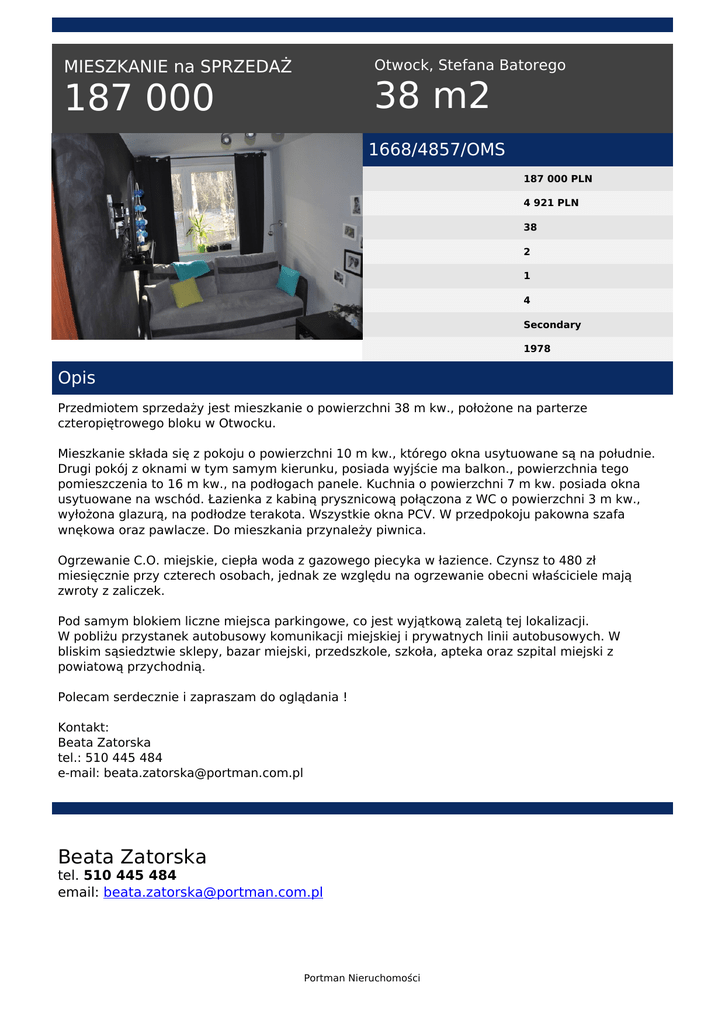 MIESZKANIE na SPRZEDAŻ
187 000

Otwock, Stefana Batorego
38 m2

1668/4857/OMS

187 000 PLN
4 921 PLN
38
2
1
4
Secondary
1978

Opis

Przedmiotem sprzedaży jest mieszkanie o powierzchni 38 m kw., położone na parterze czteropiętrowego bloku w Otwocku.

Mieszkanie składa się z pokoju o powierzchni 10 m kw., którego okna usytuowane są na południe. Drugi pokój z oknami w tym samym kierunku, posiada wyjście ma balkon., powierzchnia tego pomieszczenia to 16 m kw., na podłogach panele. Kuchnia o powierzchni 7 m kw. posiada okna usytuowane na wschód. Łazienka z kabiną prysznicową połączona z WC o powierzchni 3 m kw., wyłożona glazurą, na podłodze terakota. Wszystkie okna PCV. W przedpokoju pakowna szafa wnękowa oraz pawlacze. Do mieszkania przynależy piwnica.

Ogrzewanie C.O. miejskie, ciepła woda z gazowego piecyka w łazience. Czynsz to 480 zł miesięcznie przy czterech osobach, jednak ze względu na ogrzewanie obecni właściciele mają zwroty z zaliczek.

Pod samym blokiem liczne miejsca parkingowe, co jest wyjątkową zaletą tej lokalizacji.
W pobliżu przystanek autobusowy komunikacji miejskiej i prywatnych linii autobusowych. W bliskim sąsiedztwie sklepy, bazar miejski, przedszkole, szkoła, apteka oraz szpital miejski z powiatową przychodnią.

Polecam serdecznie i zapraszam do oglądania !

Kontakt:
Beata Zatorska
tel.: 510 445 484
e-mail: beata.zatorska@portman.com.pl

Beata Zatorska
tel. 510 445 484
email: beata.zatorska@portman.com.pl

Portman Nieruchomości